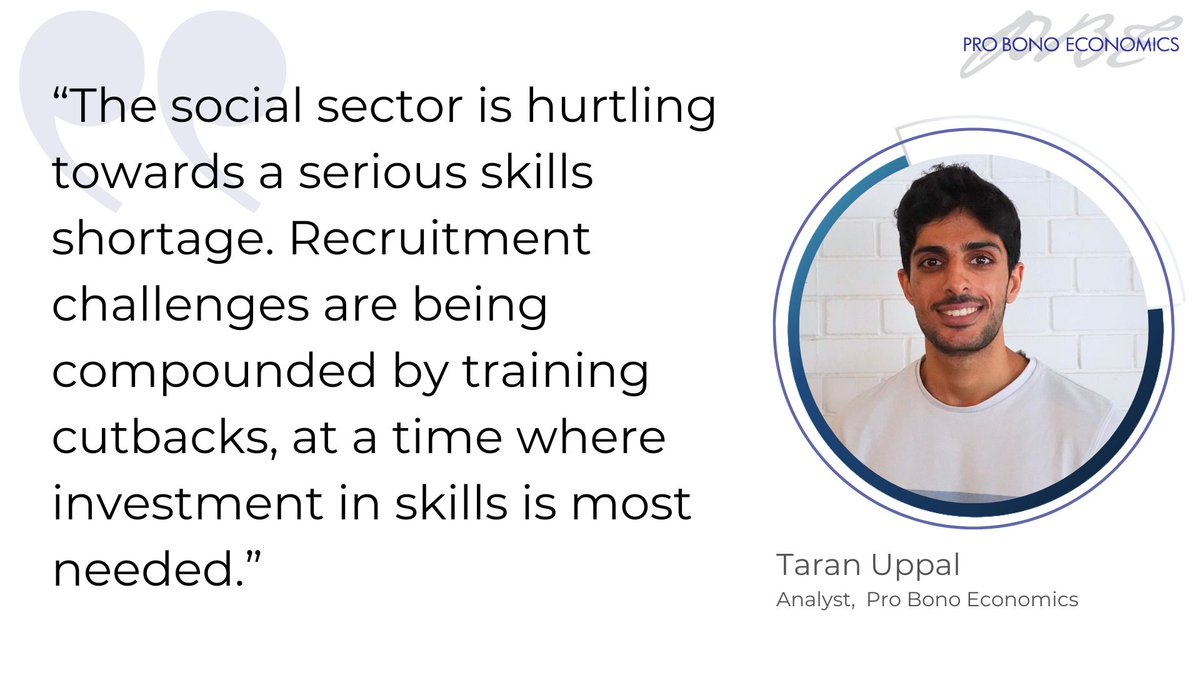 PRO BONO ECONOMICS

“The social sector is hurtling towards a serious skills shortage. Recruitment challenges are being compounded by training cutbacks, at a time where investment in skills is most needed.”

Taran Uppal
Analyst, Pro Bono Economics